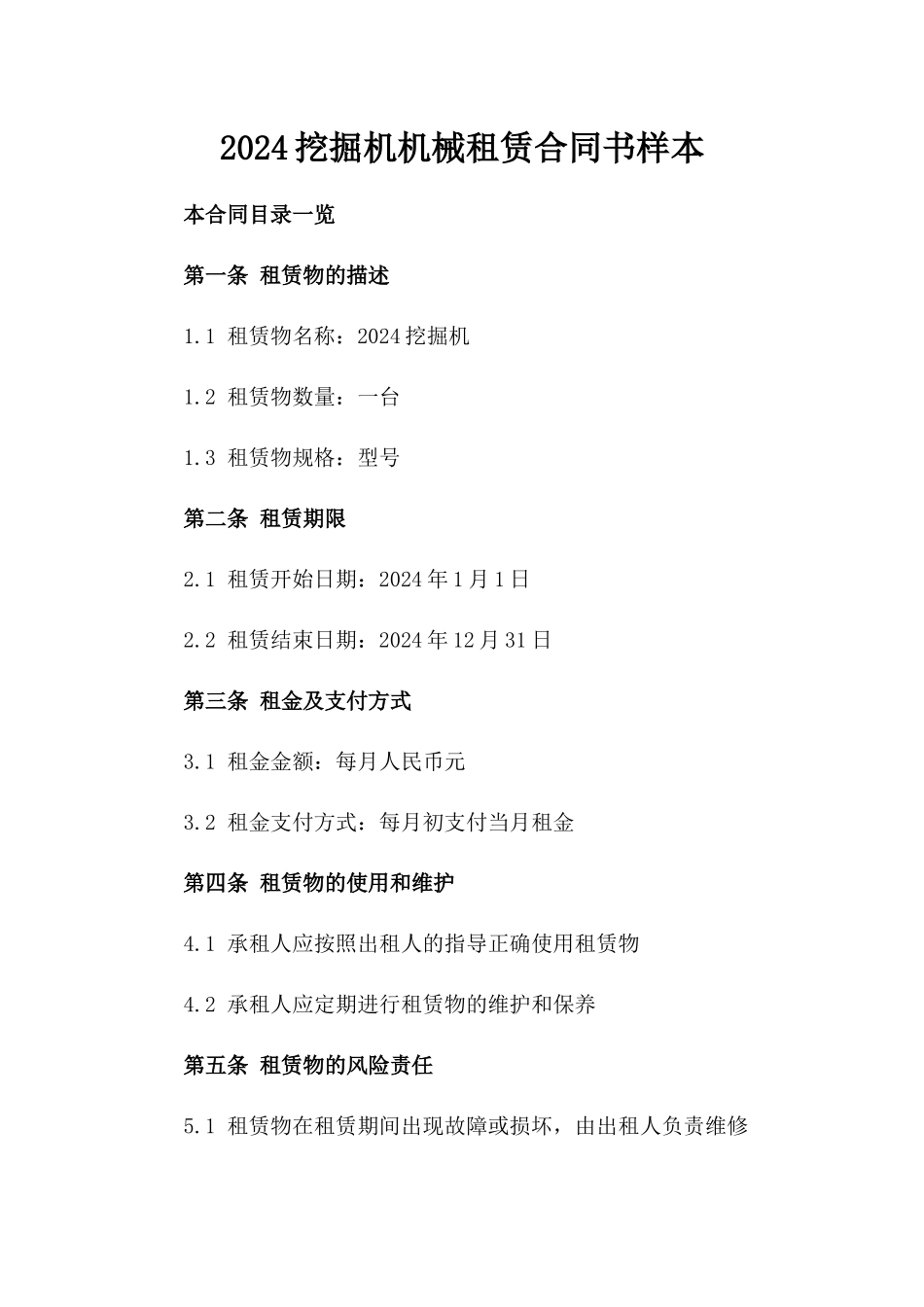 2024挖掘机机械租赁合同书样本

本合同目录一览

第一条 租赁物的描述

1.1 租赁物名称：2024挖掘机

1.2 租赁物数量：一台

1.3 租赁物规格：型号

第二条 租赁期限

2.1 租赁开始日期：2024年1月1日

2.2 租赁结束日期：2024年12月31日

第三条 租金及支付方式

3.1 租金金额：每月人民币元

3.2 租金支付方式：每月初支付当月租金

第四条 租赁物的使用和维护

4.1 承租人应按照出租人的指导正确使用租赁物

4.2 承租人应定期进行租赁物的维护和保养

第五条 租赁物的风险责任

5.1 租赁物在租赁期间出现故障或损坏，由出租人负责维修